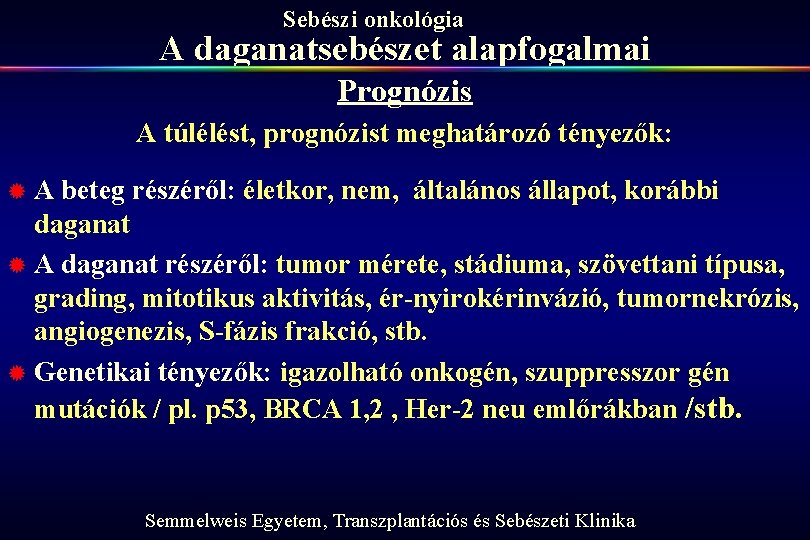 Sebészi onkológia
A daganatsebészet alapfogalmai

Prognózis

A túlélést, prognózist meghatározó tényezők:

A beteg részéről: életkor, nem, általános állapot, korábbi daganat

A daganat részéről: tumor mérete, stádiuma, szövettani típusa, grading, mitotikus aktivitás, ér-nyirokérinvázió, tumornekrózis, angiogenezis, S-fázis frakció, stb.

Genetikai tényezők: igazolható onkogén, szuppresszor gén mutációk / pl. p53, BRCA 1,2 , Her-2 neu emlőrákban /stb.

Semmelweis Egyetem, Transzplantációs és Sebészeti Klinika